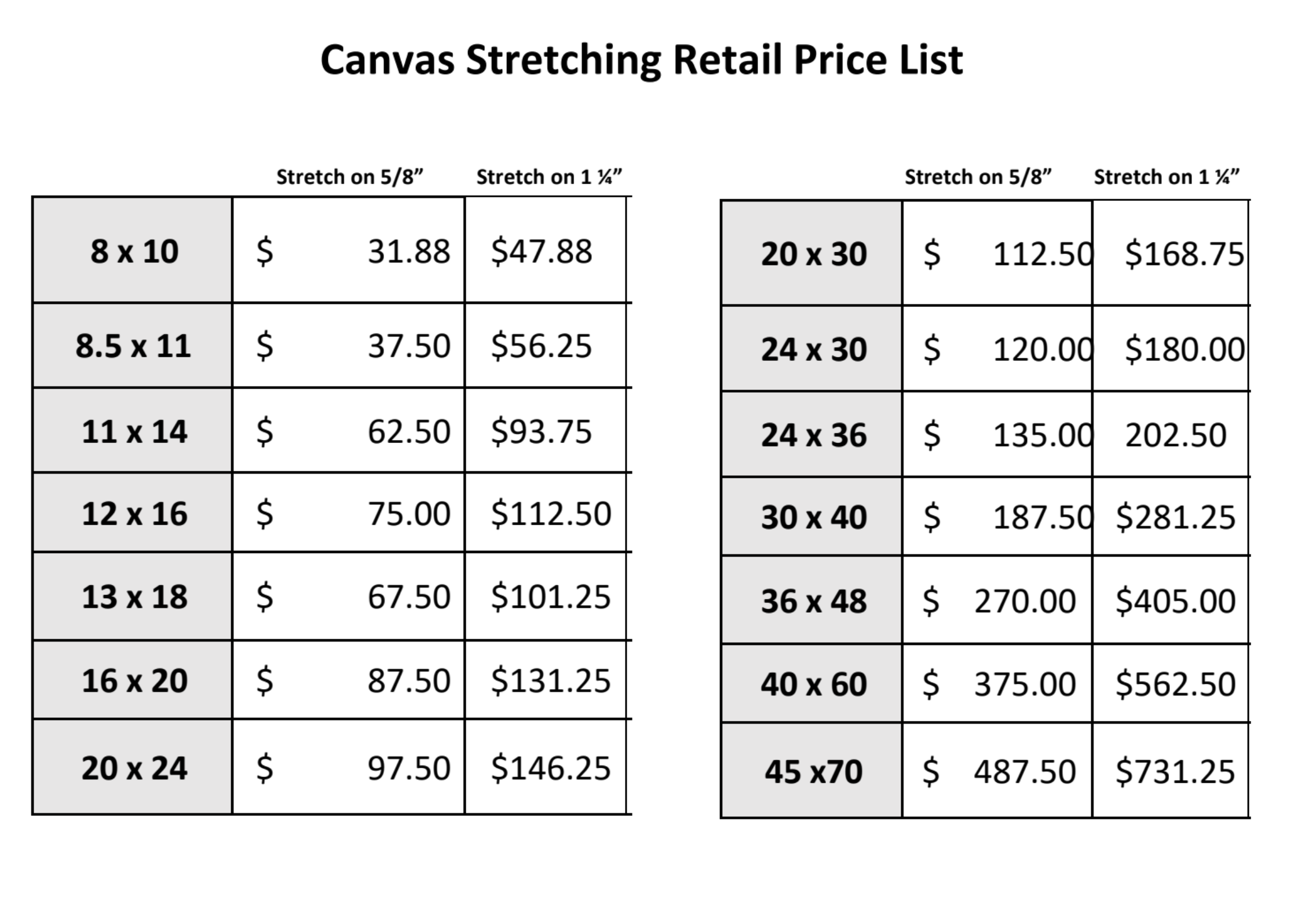 Canvas Stretching Retail Price List

|  | Stretch on 5/8" | Stretch on 1 ¼" |
|---|---|---|
| 8 x 10 | $ 31.88 | $47.88 |
| 8.5 x 11 | $ 37.50 | $56.25 |
| 11 x 14 | $ 62.50 | $93.75 |
| 12 x 16 | $ 75.00 | $112.50 |
| 13 x 18 | $ 67.50 | $101.25 |
| 16 x 20 | $ 87.50 | $131.25 |
| 20 x 24 | $ 97.50 | $146.25 |

|  | Stretch on 5/8" | Stretch on 1 ¼" |
|---|---|---|
| 20 x 30 | $ 112.50 | $168.75 |
| 24 x 30 | $ 120.00 | $180.00 |
| 24 x 36 | $ 135.00 | 202.50 |
| 30 x 40 | $ 187.50 | $281.25 |
| 36 x 48 | $ 270.00 | $405.00 |
| 40 x 60 | $ 375.00 | $562.50 |
| 45 x70 | $ 487.50 | $731.25 |